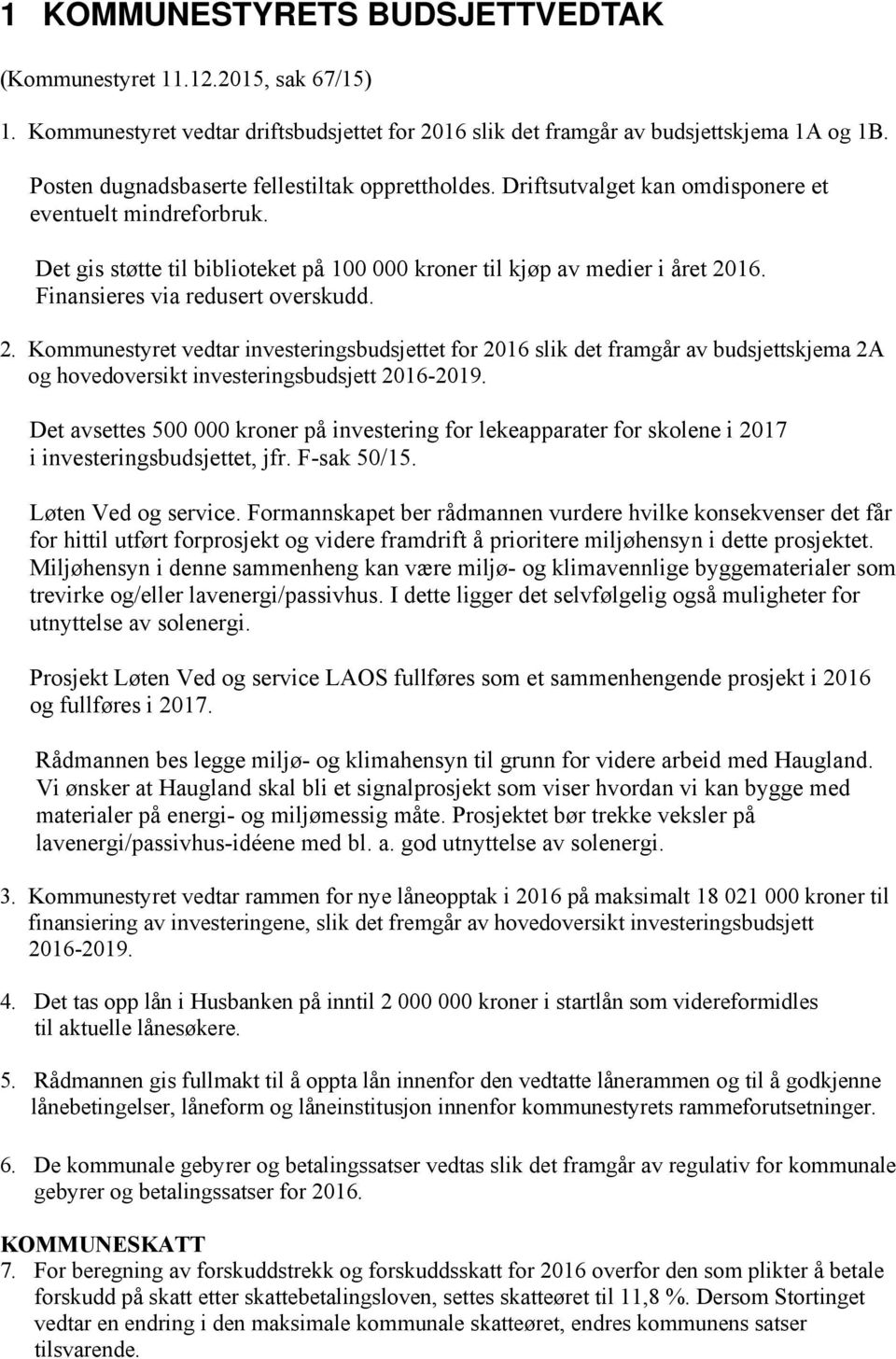 1 KOMMUNESTYRETS BUDSJETTVEDTAK

(Kommunestyret 11.12.2015, sak 67/15)

1. Kommunestyret vedtar driftsbudsjettet for 2016 slik det framgår av budsjettskjema 1A og 1B.

Posten dugnadsbaserte fellestiltak opprettholdes. Driftsutvalget kan omdisponere et eventuelt mindreforbruk.

Det gis støtte til biblioteket på 100 000 kroner til kjøp av medier i året 2016. Finansieres via redusert overskudd.

2. Kommunestyret vedtar investeringsbudsjettet for 2016 slik det framgår av budsjettskjema 2A og hovedoversikt investeringsbudsjett 2016-2019.

Det avsettes 500 000 kroner på investering for lekeapparater for skolene i 2017 i investeringsbudsjettet, jfr. F-sak 50/15.

Løten Ved og service. Formannskapet ber rådmannen vurdere hvilke konsekvenser det får for hittil utført forprosjekt og videre framdrift å prioritere miljøhensyn i dette prosjektet. Miljøhensyn i denne sammenheng kan være miljø- og klimavennlige byggematerialer som trevirke og/eller lavenergi/passivhus. I dette ligger det selvfølgelig også muligheter for utnyttelse av solenergi.

Prosjekt Løten Ved og service LAOS fullføres som et sammenhengende prosjekt i 2016 og fullføres i 2017.

Rådmannen bes legge miljø- og klimahensyn til grunn for videre arbeid med Haugland. Vi ønsker at Haugland skal bli et signalprosjekt som viser hvordan vi kan bygge med materialer på energi- og miljømessig måte. Prosjektet bør trekke veksler på lavenergi/passivhus-idéene med bl. a. god utnyttelse av solenergi.

3. Kommunestyret vedtar rammen for nye låneopptak i 2016 på maksimalt 18 021 000 kroner til finansiering av investeringene, slik det fremgår av hovedoversikt investeringsbudsjett 2016-2019.

4. Det tas opp lån i Husbanken på inntil 2 000 000 kroner i startlån som videreformidles til aktuelle lånesøkere.

5. Rådmannen gis fullmakt til å oppta lån innenfor den vedtatte lånerammen og til å godkjenne lånebetingelser, låneform og låneinstitusjon innenfor kommunestyrets rammeforutsetninger.

6. De kommunale gebyrer og betalingssatser vedtas slik det framgår av regulativ for kommunale gebyrer og betalingssatser for 2016.

KOMMUNESKATT
7. For beregning av forskuddstrekk og forskuddsskatt for 2016 overfor den som plikter å betale forskudd på skatt etter skattebetalingsloven, settes skatteøret til 11,8 %. Dersom Stortinget vedtar en endring i den maksimale kommunale skatteøret, endres kommunens satser tilsvarende.